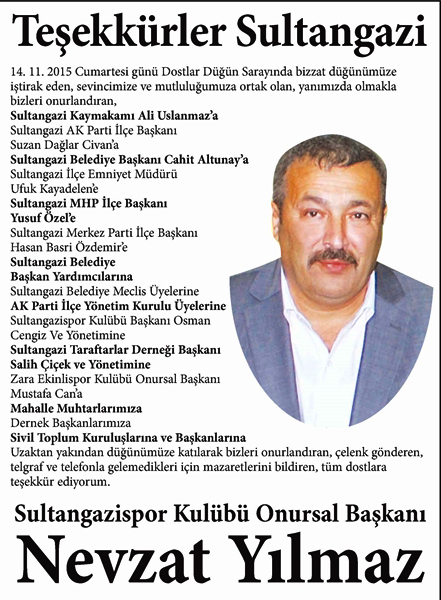 Teşekkürler Sultangazi

14. 11. 2015 Cumartesi günü Dostlar Düğün Sarayında bizzat düğünümüze iştirak eden, sevincimize ve mutluluğumuza ortak olan, yanımızda olmakla bizleri onurlandıran,
Sultangazi Kaymakamı Ali Uslanmaz'a
Sultangazi AK Parti İlçe Başkanı
Suzan Dağlar Civan'a
Sultangazi Belediye Başkanı Cahit Altunay'a
Sultangazi İlçe Emniyet Müdürü
Ufuk Kayadelen'e
Sultangazi MHP İlçe Başkanı
Yusuf Özel'e
Sultangazi Merkez Parti İlçe Başkanı
Hasan Basri Özdemir'e
Sultangazi Belediye
Başkan Yardımcılarına
Sultangazi Belediye Meclis Üyelerine
AK Parti İlçe Yönetim Kurulu Üyelerine
Sultangazispor Kulübü Başkanı Osman
Cengiz Ve Yönetimine
Sultangazi Taraftarlar Derneği Başkanı
Salih Çiçek ve Yönetimine
Zara Ekinlispor Kulübü Onursal Başkanı
Mustafa Can'a
Mahalle Muhtarlarımıza
Dernek Başkanlarımıza
Sivil Toplum Kuruluşlarına ve Başkanlarına
Uzaktan yakından düğünümüze katılarak bizleri onurlandıran, çelenk gönderen, telgraf ve telefonla gelemedikleri için mazaretlerini bildiren, tüm dostlara teşekkür ediyorum.

Sultangazispor Kulübü Onursal Başkanı
Nevzat Yılmaz